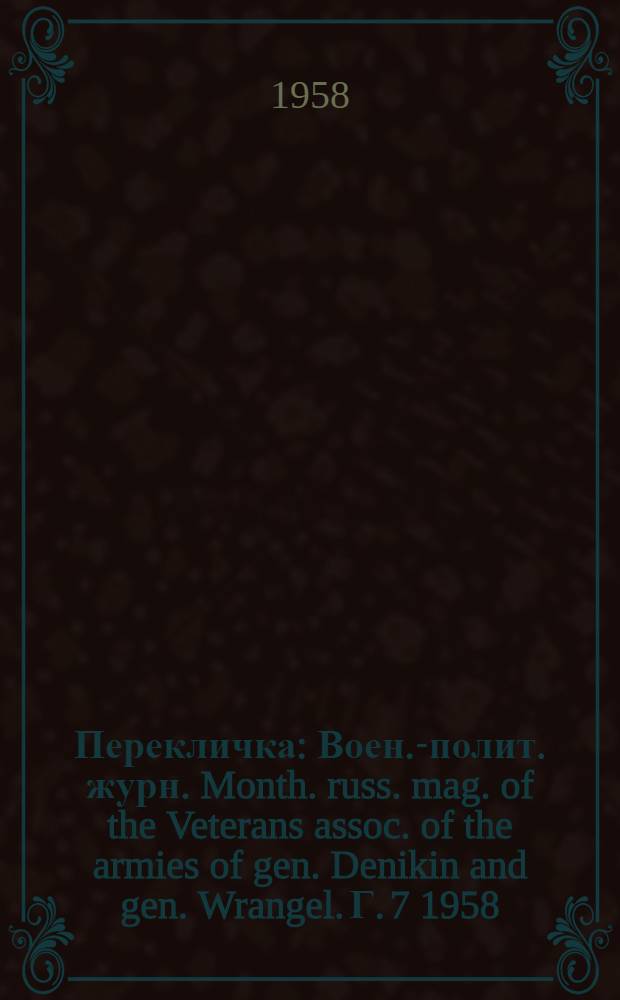 1958

Перекличка: Воен.-полит. журн. Month. russ. mag. of the Veterans assoc. of the armies of gen. Denikin and gen. Wrangel. Г. 7 1958